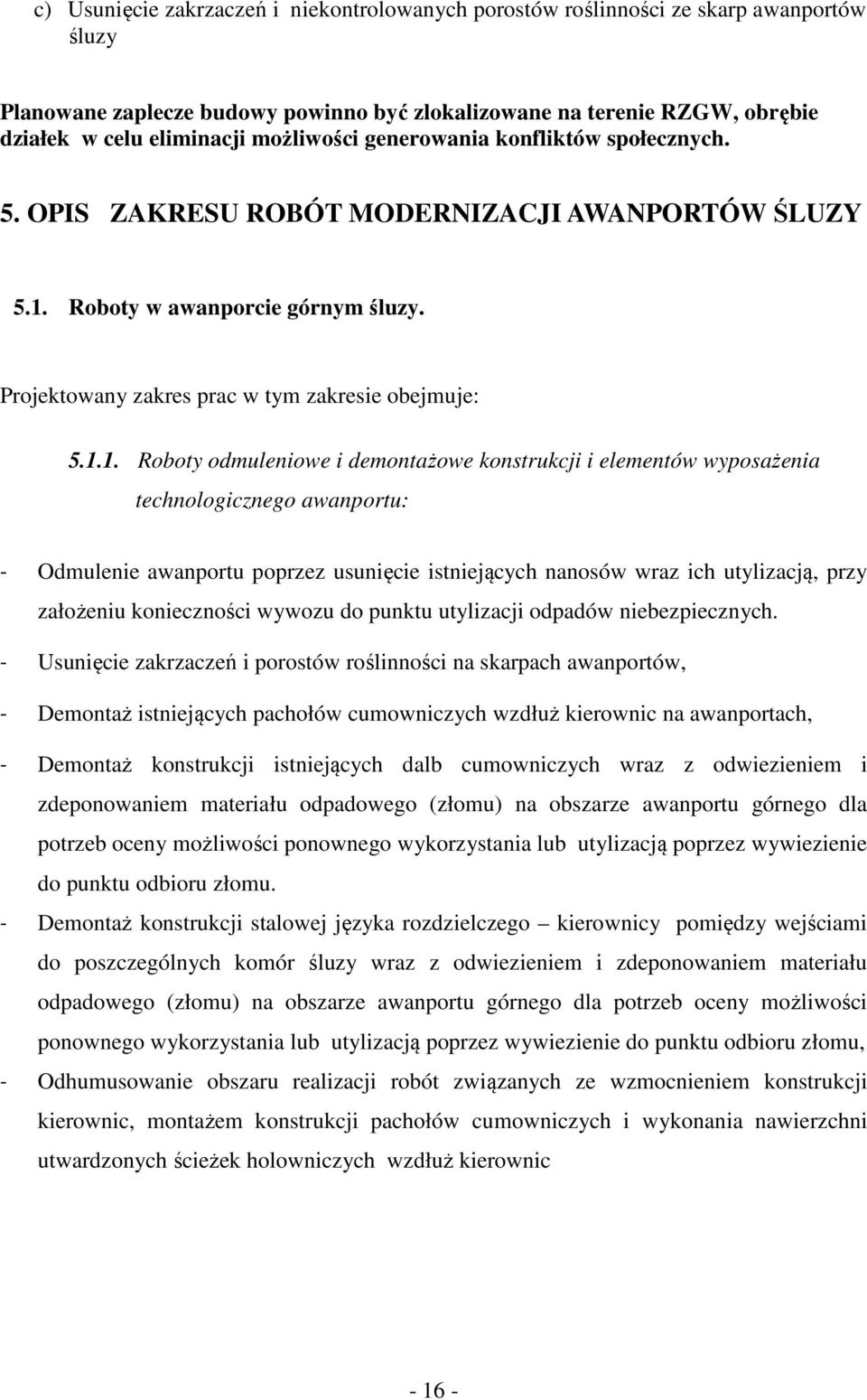 c) Usunięcie zakrzaczeń i niekontrolowanych porostów roślinności ze skarp awanportów śluzy

Planowane zaplecze budowy powinno być zlokalizowane na terenie RZGW, obrębie działek w celu eliminacji możliwości generowania konfliktów społecznych.

5. OPIS ZAKRESU ROBÓT MODERNIZACJI AWANPORTÓW ŚLUZY

5.1. Roboty w awanporcie górnym śluzy.

Projektowany zakres prac w tym zakresie obejmuje:

5.1.1. Roboty odmuleniowe i demontażowe konstrukcji i elementów wyposażenia technologicznego awanportu:

- Odmulenie awanportu poprzez usunięcie istniejących nanosów wraz ich utylizacją, przy założeniu konieczności wywozu do punktu utylizacji odpadów niebezpiecznych.
- Usunięcie zakrzaczeń i porostów roślinności na skarpach awanportów,
- Demontaż istniejących pachołów cumowniczych wzdłuż kierownic na awanportach,
- Demontaż konstrukcji istniejących dalb cumowniczych wraz z odwiezieniem i zdeponowaniem materiału odpadowego (złomu) na obszarze awanportu górnego dla potrzeb oceny możliwości ponownego wykorzystania lub utylizacją poprzez wywiezienie do punktu odbioru złomu.
- Demontaż konstrukcji stalowej języka rozdzielczego – kierownicy pomiędzy wejściami do poszczególnych komór śluzy wraz z odwiezieniem i zdeponowaniem materiału odpadowego (złomu) na obszarze awanportu górnego dla potrzeb oceny możliwości ponownego wykorzystania lub utylizacją poprzez wywiezienie do punktu odbioru złomu,
- Odhumusowanie obszaru realizacji robót związanych ze wzmocnieniem konstrukcji kierownic, montażem konstrukcji pachołów cumowniczych i wykonania nawierzchni utwardzonych ścieżek holowniczych wzdłuż kierownic

- 16 -